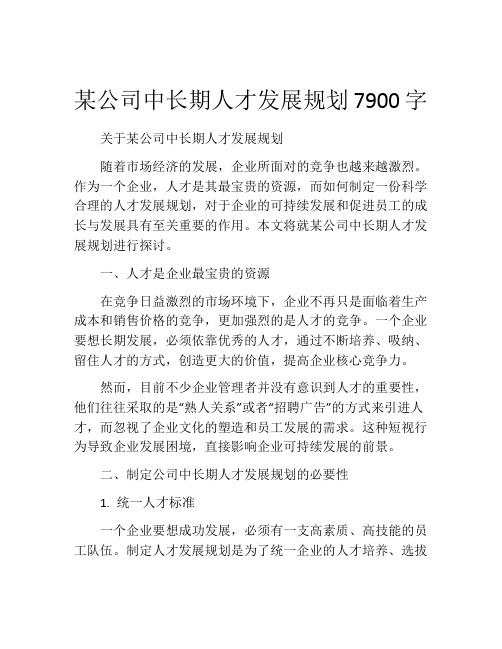 某公司中长期人才发展规划7900字

关于某公司中长期人才发展规划

随着市场经济的发展，企业所面对的竞争也越来越激烈。作为一个企业，人才是其最宝贵的资源，而如何制定一份科学合理的人才发展规划，对于企业的可持续发展和促进员工的成长与发展具有至关重要的作用。本文将就某公司中长期人才发展规划进行探讨。

一、人才是企业最宝贵的资源

在竞争日益激烈的市场环境下，企业不再只是面临着生产成本和销售价格的竞争，更加强烈的是人才的竞争。一个企业要想长期发展，必须依靠优秀的人才，通过不断培养、吸纳、留住人才的方式，创造更大的价值，提高企业核心竞争力。

然而，目前不少企业管理者并没有意识到人才的重要性，他们往往采取的是“熟人关系”或者“招聘广告”的方式来引进人才，而忽视了企业文化的塑造和员工发展的需求。这种短视行为导致企业发展困境，直接影响企业可持续发展的前景。

二、制定公司中长期人才发展规划的必要性

1. 统一人才标准

一个企业要想成功发展，必须有一支高素质、高技能的员工队伍。制定人才发展规划是为了统一企业的人才培养、选拔